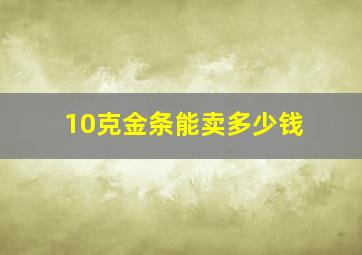 10克金条能卖多少钱